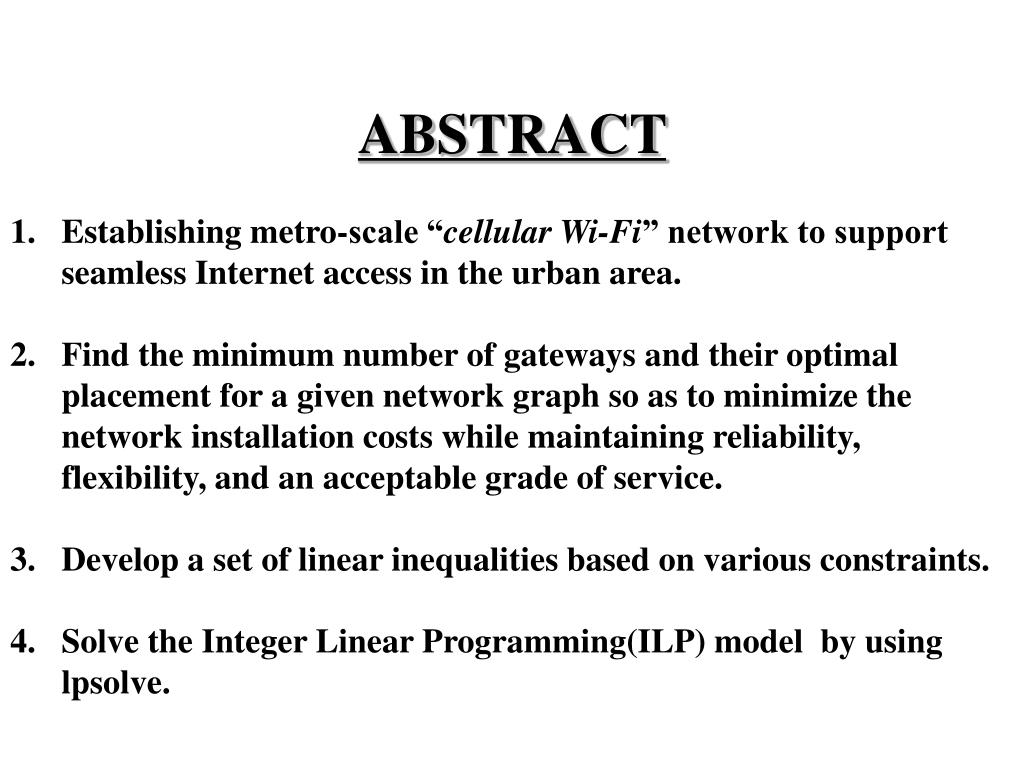 ABSTRACT

1. Establishing metro-scale “cellular Wi-Fi” network to support seamless Internet access in the urban area.

2. Find the minimum number of gateways and their optimal placement for a given network graph so as to minimize the network installation costs while maintaining reliability, flexibility, and an acceptable grade of service.

3. Develop a set of linear inequalities based on various constraints.

4. Solve the Integer Linear Programming(ILP) model by using lpsolve.